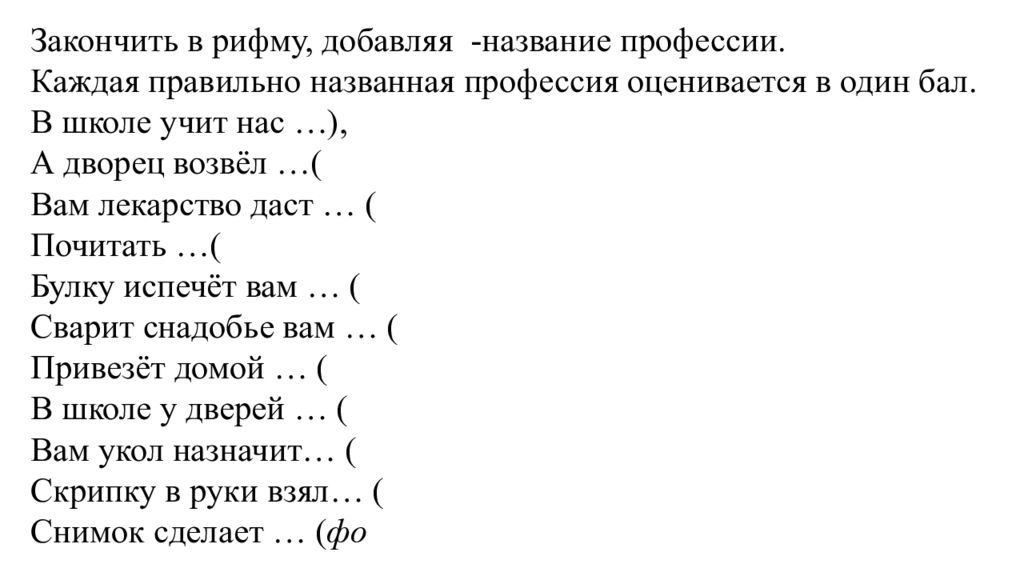 Закончить в рифму, добавляя -название профессии.
Каждая правильно названная профессия оценивается в один бал.
В школе учит нас …),
А дворец возвёл …(
Вам лекарство даст … (
Почитать …(
Булку испечёт вам … (
Сварит снадобье вам … (
Привезёт домой … (
В школе у дверей … (
Вам укол назначит… (
Скрипку в руки взял… (
Снимок сделает … (фо